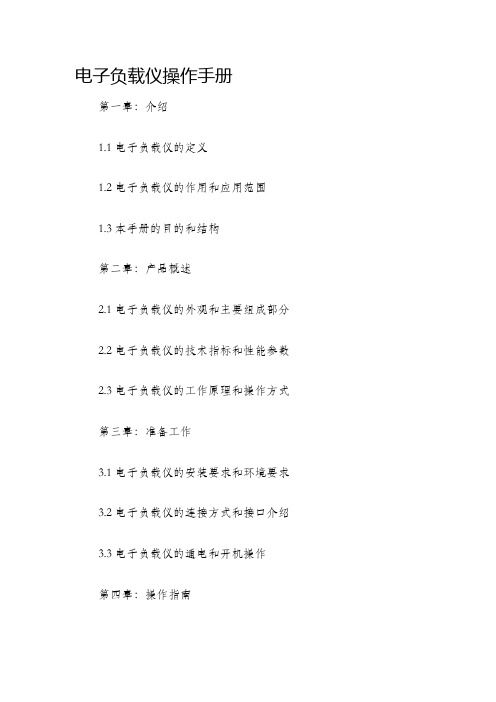 电子负载仪操作手册

第一章：介绍

1.1 电子负载仪的定义

1.2 电子负载仪的作用和应用范围

1.3 本手册的目的和结构

第二章：产品概述

2.1 电子负载仪的外观和主要组成部分

2.2 电子负载仪的技术指标和性能参数

2.3 电子负载仪的工作原理和操作方式

第三章：准备工作

3.1 电子负载仪的安装要求和环境要求

3.2 电子负载仪的连接方式和接口介绍

3.3 电子负载仪的通电和开机操作

第四章：操作指南